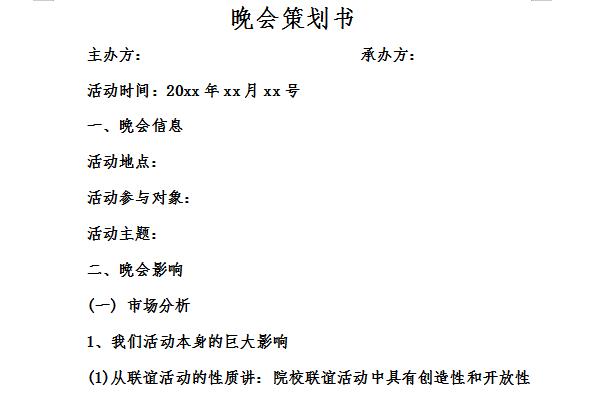 晚会策划书

主办方： 承办方：

活动时间：20xx 年 xx 月 xx 号

一、晚会信息

活动地点：

活动参与对象：

活动主题：

二、晚会影响

（一） 市场分析

1、我们活动本身的巨大影响

(1)从联谊活动的性质讲：院校联谊活动中具有创造性和开放性